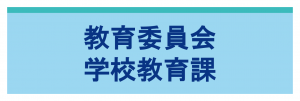 教育委員会
学校教育課